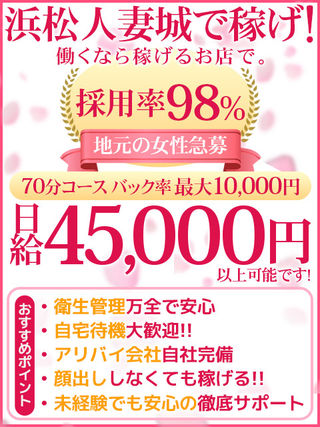 浜松人妻城で稼げ!
働くなら稼げるお店で。

採用率98%

地元の女性急募

70分コース バック率 最大10,000円

日給45,000円
以上可能です!

おすすめポイント
・衛生管理万全で安心
・自宅待機大歓迎!!
・アリバイ会社自社完備
・顔出ししなくても稼げる!!
・未経験でも安心の徹底サポート